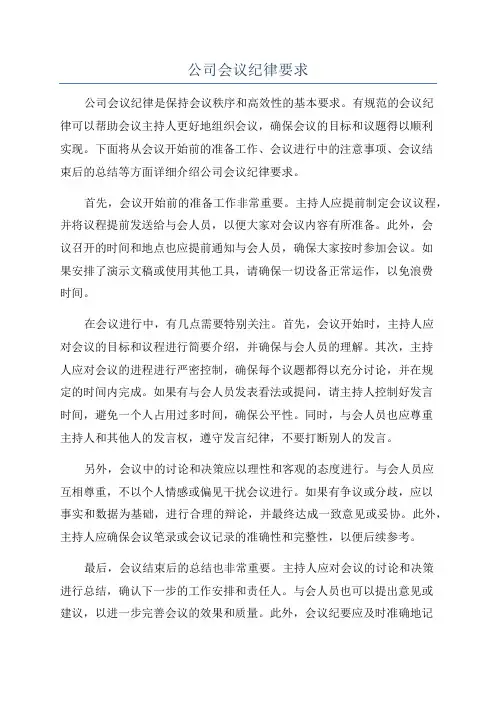 公司会议纪律要求

公司会议纪律是保持会议秩序和高效性的基本要求。有规范的会议纪律可以帮助会议主持人更好地组织会议，确保会议的目标和议题得以顺利实现。下面将从会议开始前的准备工作、会议进行中的注意事项、会议结束后的总结等方面详细介绍公司会议纪律要求。

首先，会议开始前的准备工作非常重要。主持人应提前制定会议议程，并将议程提前发送给与会人员，以便大家对会议内容有所准备。此外，会议召开的时间和地点也应提前通知与会人员，确保大家按时参加会议。如果安排了演示文稿或使用其他工具，请确保一切设备正常运作，以免浪费时间。

在会议进行中，有几点需要特别关注。首先，会议开始时，主持人应对会议的目标和议程进行简要介绍，并确保与会人员的理解。其次，主持人应对会议的进程进行严密控制，确保每个议题都得以充分讨论，并在规定的时间内完成。如果有与会人员发表看法或提问，请主持人控制好发言时间，避免一个人占用过多时间，确保公平性。同时，与会人员也应尊重主持人和其他人的发言权，遵守发言纪律，不要打断别人的发言。

另外，会议中的讨论和决策应以理性和客观的态度进行。与会人员应互相尊重，不以个人情感或偏见干扰会议进行。如果有争议或分歧，应以事实和数据为基础，进行合理的辩论，并最终达成一致意见或妥协。此外，主持人应确保会议笔录或会议记录的准确性和完整性，以便后续参考。

最后，会议结束后的总结也非常重要。主持人应对会议的讨论和决策进行总结，确认下一步的工作安排和责任人。与会人员也可以提出意见或建议，以进一步完善会议的效果和质量。此外，会议纪要应及时准确地记